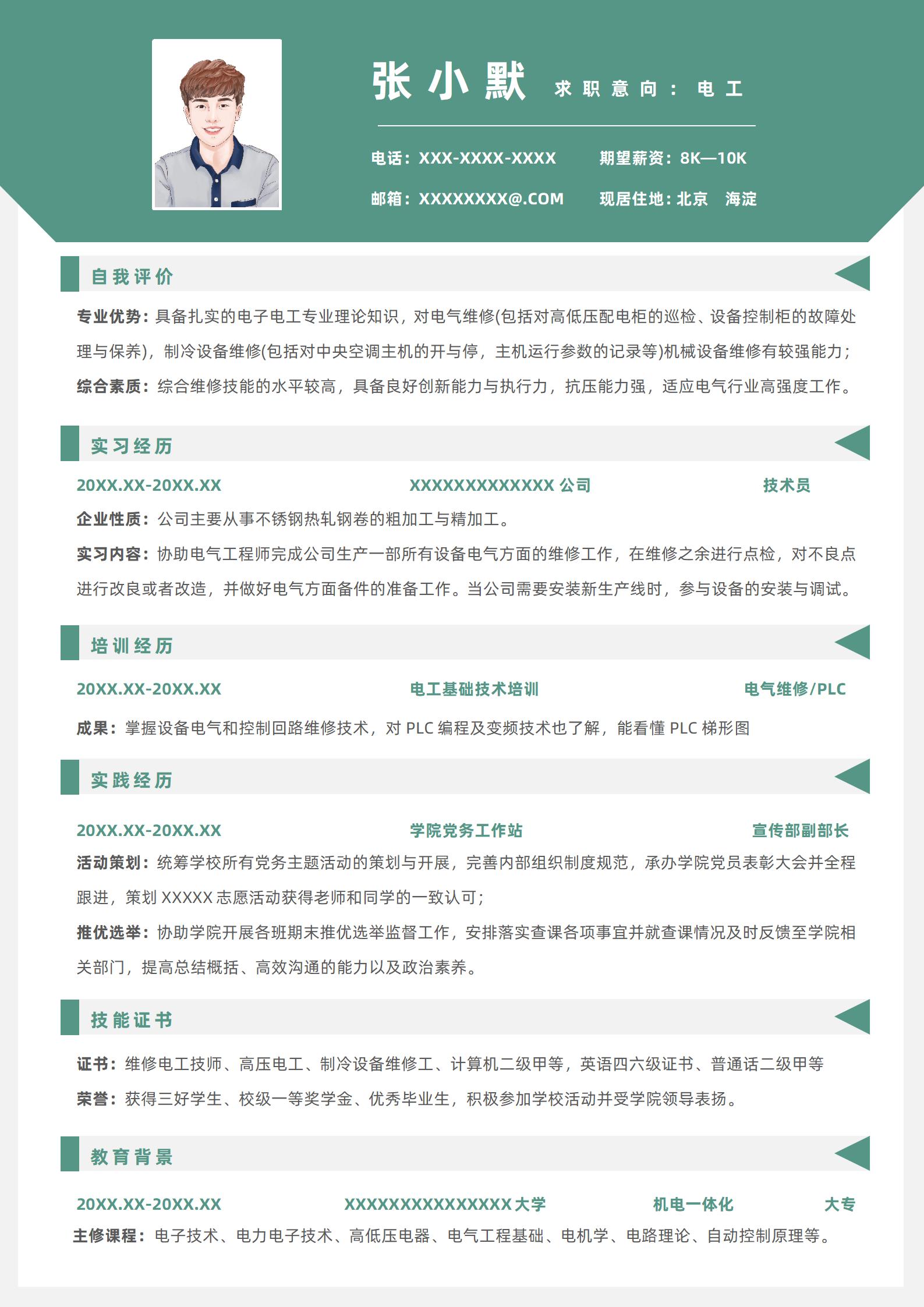 张小默 求职意向：电工

电话：XXX-XXXX-XXXX 期望薪资：8K—10K

邮箱：XXXXXXXX@.COM 现居住地：北京 海淀

自我评价

专业优势：具备扎实的电子电工专业理论知识，对电气维修(包括对高低压配电柜的巡检、设备控制柜的故障处理与保养)，制冷设备维修(包括对中央空调主机的开与停，主机运行参数的记录等)机械设备维修有较强能力；

综合素质：综合维修技能的水平较高，具备良好创新能力与执行力，抗压能力强，适应电气行业高强度工作。

实习经历

20XX.XX-20XX.XX XXXXXXXXXXXXX 公司 技术员

企业性质：公司主要从事不锈钢热轧钢卷的粗加工与精加工。

实习内容：协助电气工程师完成公司生产一部所有设备电气方面的维修工作，在维修之余进行点检，对不良点进行改良或者改造，并做好电气方面备件的准备工作。当公司需要安装新生产线时，参与设备的安装与调试。

培训经历

20XX.XX-20XX.XX 电工基础技术培训 电气维修/PLC

成果：掌握设备电气和控制回路维修技术，对 PLC 编程及变频技术也了解，能看懂 PLC 梯形图

实践经历

20XX.XX-20XX.XX 学院党务工作站 宣传部副部长

活动策划：统筹学校所有党务主题活动的策划与开展，完善内部组织制度规范，承办学院党员表彰大会并全程跟进，策划 XXXXX 志愿活动获得老师和同学的一致认可；

推优选举：协助学院开展各班期末推优选举监督工作，安排落实查课各项事宜并就查课情况及时反馈至学院相关部门，提高总结概括、高效沟通的能力以及政治素养。

技能证书

证书：维修电工技师、高压电工、制冷设备维修工、计算机二级甲等，英语四六级证书、普通话二级甲等

荣誉：获得三好学生、校级一等奖学金、优秀毕业生，积极参加学校活动并受学院领导表扬。

教育背景

20XX.XX-20XX.XX XXXXXXXXXXXXXXX 大学 机电一体化 大专

主修课程：电子技术、电力电子技术、高低压电器、电气工程基础、电机学、电路理论、自动控制原理等。